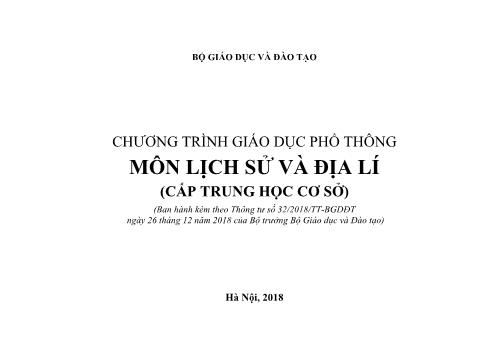 BỘ GIÁO DỤC VÀ ĐÀO TẠO

CHƯƠNG TRÌNH GIÁO DỤC PHỔ THÔNG
MÔN LỊCH SỬ VÀ ĐỊA LÍ
(CẤP TRUNG HỌC CƠ SỞ)
(Ban hành kèm theo Thông tư số 32/2018/TT-BGDĐT ngày 26 tháng 12 năm 2018 của Bộ trưởng Bộ Giáo dục và Đào tạo)

Hà Nội, 2018